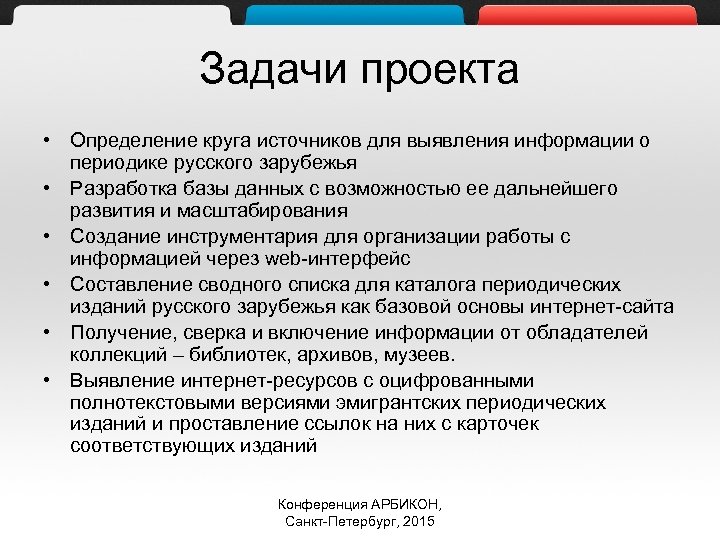 Задачи проекта

• Определение круга источников для выявления информации о периодике русского зарубежья
• Разработка базы данных с возможностью ее дальнейшего развития и масштабирования
• Создание инструментария для организации работы с информацией через web-интерфейс
• Составление сводного списка для каталога периодических изданий русского зарубежья как базовой основы интернет-сайта
• Получение, сверка и включение информации от обладателей коллекций – библиотек, архивов, музеев.
• Выявление интернет-ресурсов с оцифрованными полнотекстовыми версиями эмигрантских периодических изданий и проставление ссылок на них с карточек соответствующих изданий

Конференция АРБИКОН, Санкт-Петербург, 2015